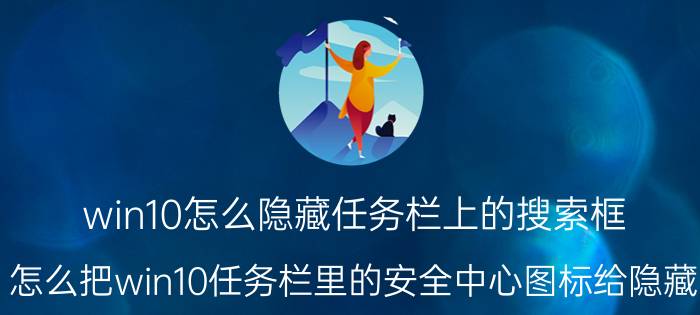 win10怎么隐藏任务栏上的搜索框

怎么把win10任务栏里的安全中心图标给隐藏